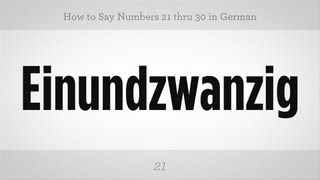 How to Say Numbers 21 thru 30 in German

Einundzwanzig

21